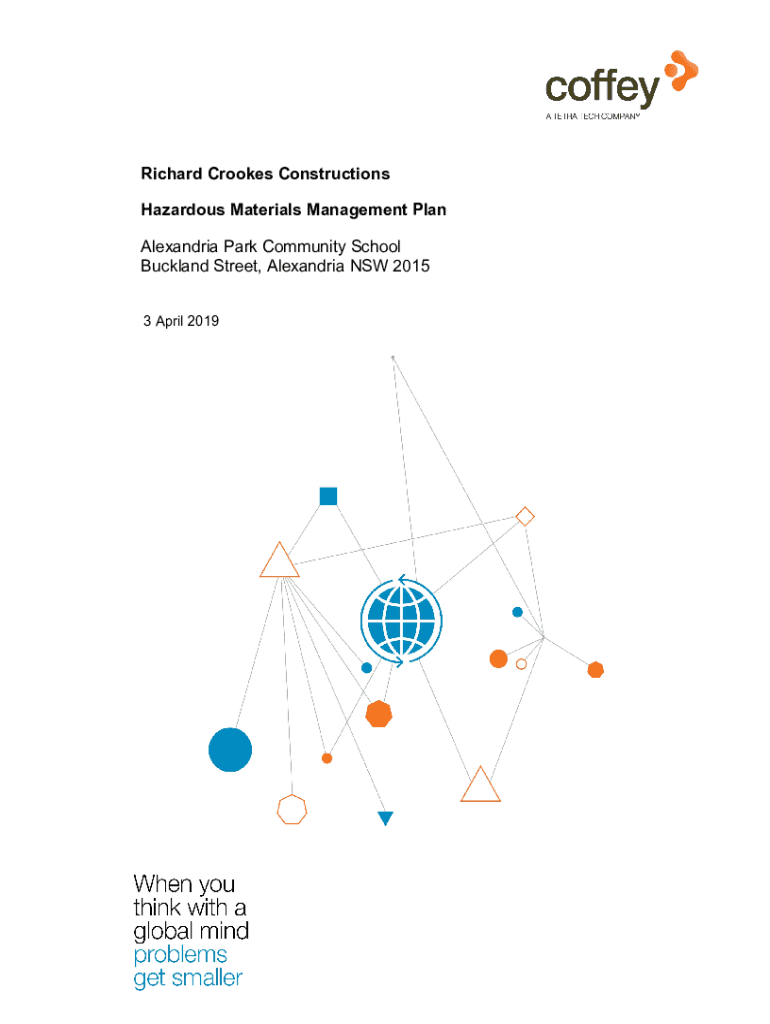 coffey
A TETRA TECH COMPANY

Richard Crookes Constructions

Hazardous Materials Management Plan

Alexandria Park Community School
Buckland Street, Alexandria NSW 2015

3 April 2019

When you think with a global mind problems get smaller